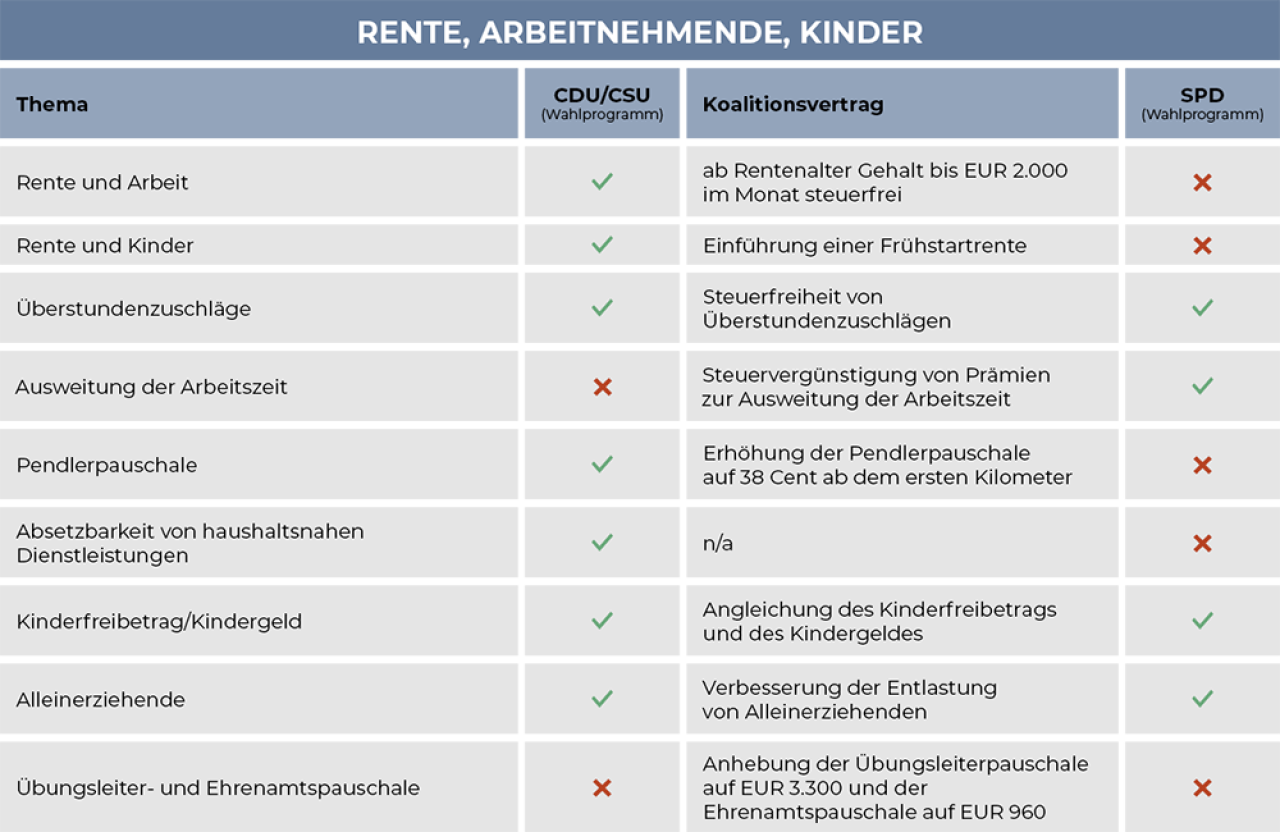 RENTE, ARBEITNEHMENDE, KINDER

| Thema | CDU/CSU (Wahlprogramm) | Koalitionsvertrag | SPD (Wahlprogramm) |
|---|---|---|---|
| Rente und Arbeit | ✓ | ab Rentenalter Gehalt bis EUR 2.000 im Monat steuerfrei | ✗ |
| Rente und Kinder | ✓ | Einführung einer Frühstartrente | ✗ |
| Überstundenzuschläge | ✓ | Steuerfreiheit von Überstundenzuschlägen | ✓ |
| Ausweitung der Arbeitszeit | ✗ | Steuervergünstigung von Prämien zur Ausweitung der Arbeitszeit | ✓ |
| Pendlerpauschale | ✓ | Erhöhung der Pendlerpauschale auf 38 Cent ab dem ersten Kilometer | ✗ |
| Absetzbarkeit von haushaltsnahen Dienstleistungen | ✓ | n/a | ✗ |
| Kinderfreibetrag/Kindergeld | ✓ | Angleichung des Kinderfreibetrags und des Kindergeldes | ✓ |
| Alleinerziehende | ✓ | Verbesserung der Entlastung von Alleinerziehenden | ✓ |
| Übungsleiter- und Ehrenamtspauschale | ✗ | Anhebung der Übungsleiterpauschale auf EUR 3.300 und der Ehrenamtspauschale auf EUR 960 | ✗ |